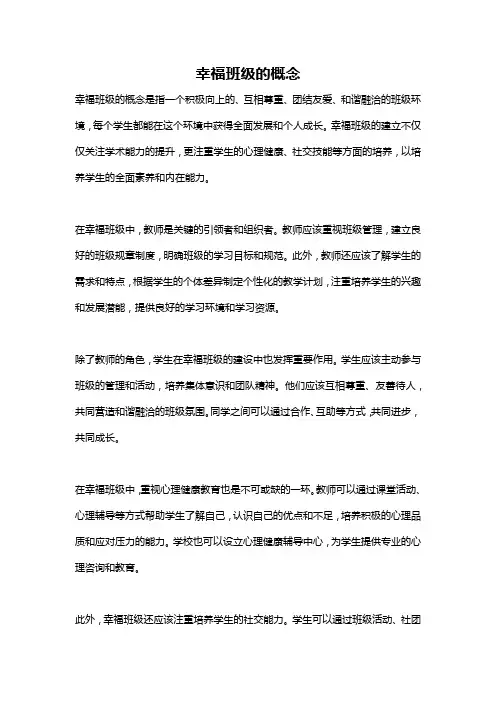 幸福班级的概念

幸福班级的概念是指一个积极向上的、互相尊重、团结友爱、和谐融洽的班级环境，每个学生都能在这个环境中获得全面发展和个人成长。幸福班级的建立不仅仅关注学术能力的提升，更注重学生的心理健康、社交技能等方面的培养，以培养学生的全面素养和内在能力。

在幸福班级中，教师是关键的引领者和组织者。教师应该重视班级管理，建立良好的班级规章制度，明确班级的学习目标和规范。此外，教师还应该了解学生的需求和特点，根据学生的个体差异制定个性化的教学计划，注重培养学生的兴趣和发展潜能，提供良好的学习环境和学习资源。

除了教师的角色，学生在幸福班级的建设中也发挥重要作用。学生应该主动参与班级的管理和活动，培养集体意识和团队精神。他们应该互相尊重、友善待人，共同营造和谐融洽的班级氛围。同学之间可以通过合作、互助等方式，共同进步，共同成长。

在幸福班级中，重视心理健康教育也是不可或缺的一环。教师可以通过课堂活动、心理辅导等方式帮助学生了解自己，认识自己的优点和不足，培养积极的心理品质和应对压力的能力。学校也可以设立心理健康辅导中心，为学生提供专业的心理咨询和教育。

此外，幸福班级还应该注重培养学生的社交能力。学生可以通过班级活动、社团